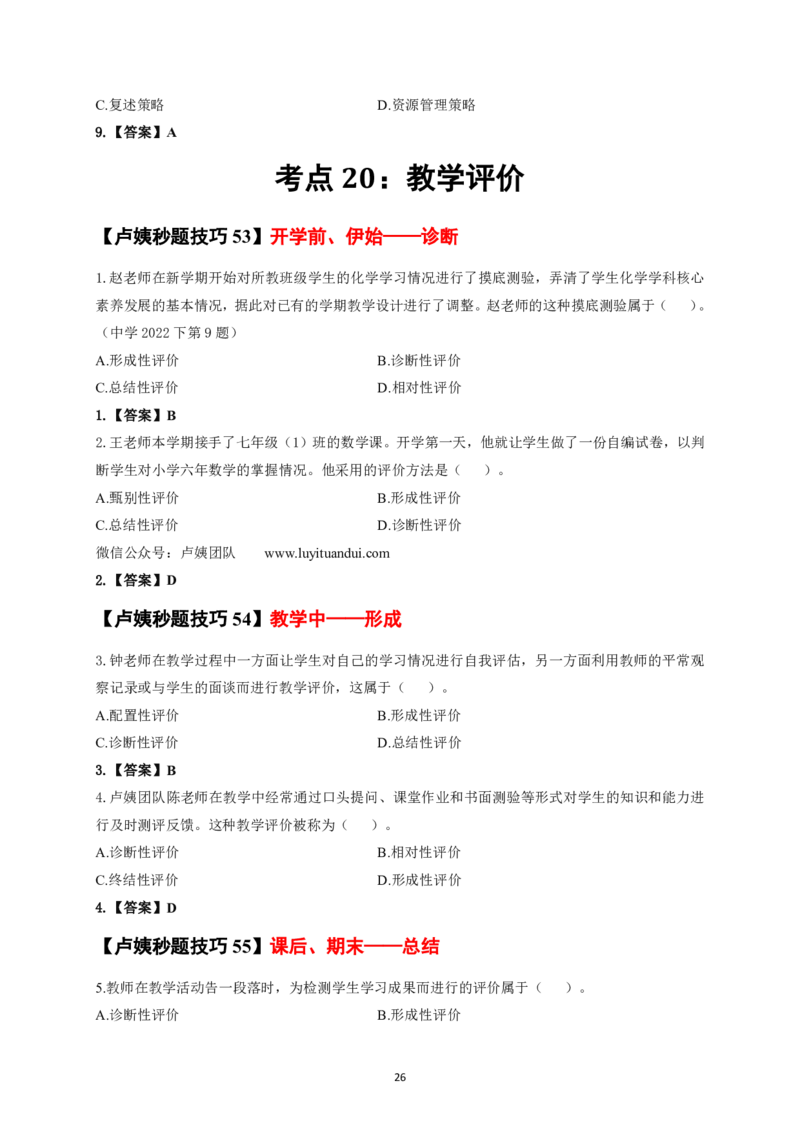 C.复述策略　　　　　　　　　　　　　D.资源管理策略

9.【答案】A

考点 20：教学评价

【卢姨秒题技巧 53】开学前、伊始——诊断

1.赵老师在新学期开始对所教班级学生的化学学习情况进行了摸底测验，弄清了学生化学学科核心素养发展的基本情况，据此对已有的学期教学设计进行了调整。赵老师的这种摸底测验属于（　　）。（中学 2022 下第 9 题）

A.形成性评价　　　　　　　　　　　B.诊断性评价

C.总结性评价　　　　　　　　　　　D.相对性评价

1.【答案】B

2.王老师本学期接手了七年级（1）班的数学课。开学第一天，他就让学生做了一份自编试卷，以判断学生对小学六年数学的掌握情况。他采用的评价方法是（　　）。

A.甄别性评价　　　　　　　　　　　B.形成性评价

C.总结性评价　　　　　　　　　　　D.诊断性评价

微信公众号：卢姨团队　　www.luyituandui.com

2.【答案】D

【卢姨秒题技巧 54】教学中——形成

3.钟老师在教学过程中一方面让学生对自己的学习情况进行自我评估，另一方面利用教师的平常观察记录或与学生的面谈而进行教学评价，这属于（　　）。

A.配置性评价　　　　　　　　　　　B.形成性评价

C.诊断性评价　　　　　　　　　　　D.总结性评价

3.【答案】B

4.卢姨团队陈老师在教学中经常通过口头提问、课堂作业和书面测验等形式对学生的知识和能力进行及时测评反馈。这种教学评价被称为（　　）。

A.诊断性评价　　　　　　　　　　　B.相对性评价

C.终结性评价　　　　　　　　　　　D.形成性评价

4.【答案】D

【卢姨秒题技巧 55】课后、期末——总结

5.教师在教学活动告一段落时，为检测学生学习成果而进行的评价属于（　　）。

A.诊断性评价　　　　　　　　　　　B.形成性评价

26